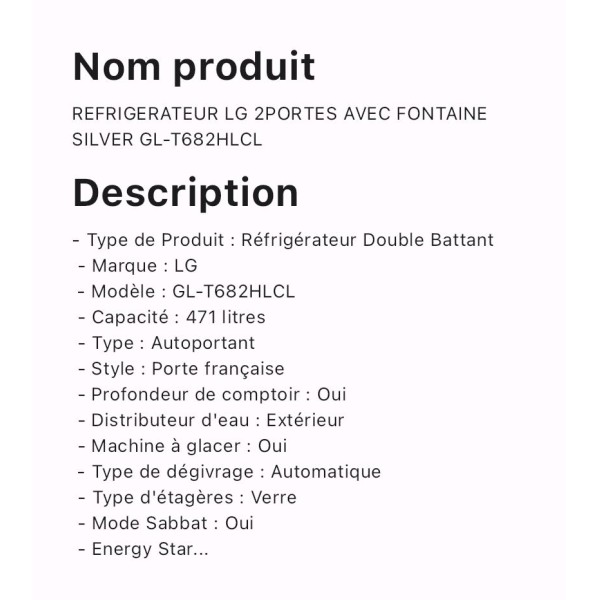 Nom produit

REFRIGERATEUR LG 2PORTES AVEC FONTAINE SILVER GL-T682HLCL

Description

- Type de Produit : Réfrigérateur Double Battant
- Marque : LG
- Modèle : GL-T682HLCL
- Capacité : 471 litres
- Type : Autoportant
- Style : Porte française
- Profondeur de comptoir : Oui
- Distributeur d'eau : Extérieur
- Machine à glacer : Oui
- Type de dégivrage : Automatique
- Type d'étagères : Verre
- Mode Sabbat : Oui
- Energy Star...